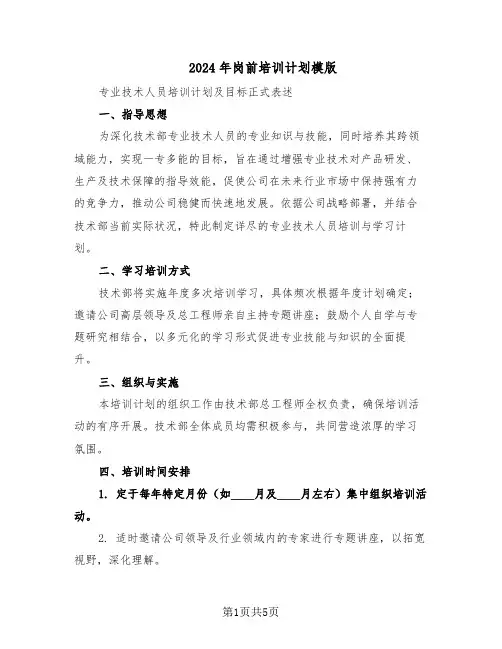 2024年岗前培训计划模版

专业技术人员培训计划及目标正式表述

一、指导思想

为深化技术部专业技术人员的专业知识与技能，同时培养其跨领域能力，实现一专多能的目标，旨在通过增强专业技术对产品研发、生产及技术保障的指导效能，促使公司在未来行业市场中保持强有力的竞争力，推动公司稳健而快速地发展。依据公司战略部署，并结合技术部当前实际状况，特此制定详尽的专业技术人员培训与学习计划。

二、学习培训方式

技术部将实施年度多次培训学习，具体频次根据年度计划确定；邀请公司高层领导及总工程师亲自主持专题讲座；鼓励个人自学与专题研究相结合，以多元化的学习形式促进专业技能与知识的全面提升。

三、组织与实施

本培训计划的组织工作由技术部总工程师全权负责，确保培训活动的有序开展。技术部全体成员均需积极参与，共同营造浓厚的学习氛围。

四、培训时间安排

1. 定于每年特定月份（如____月及____月左右）集中组织培训活动。

2. 适时邀请公司领导及行业领域内的专家进行专题讲座，以拓宽视野，深化理解。

第1页共5页